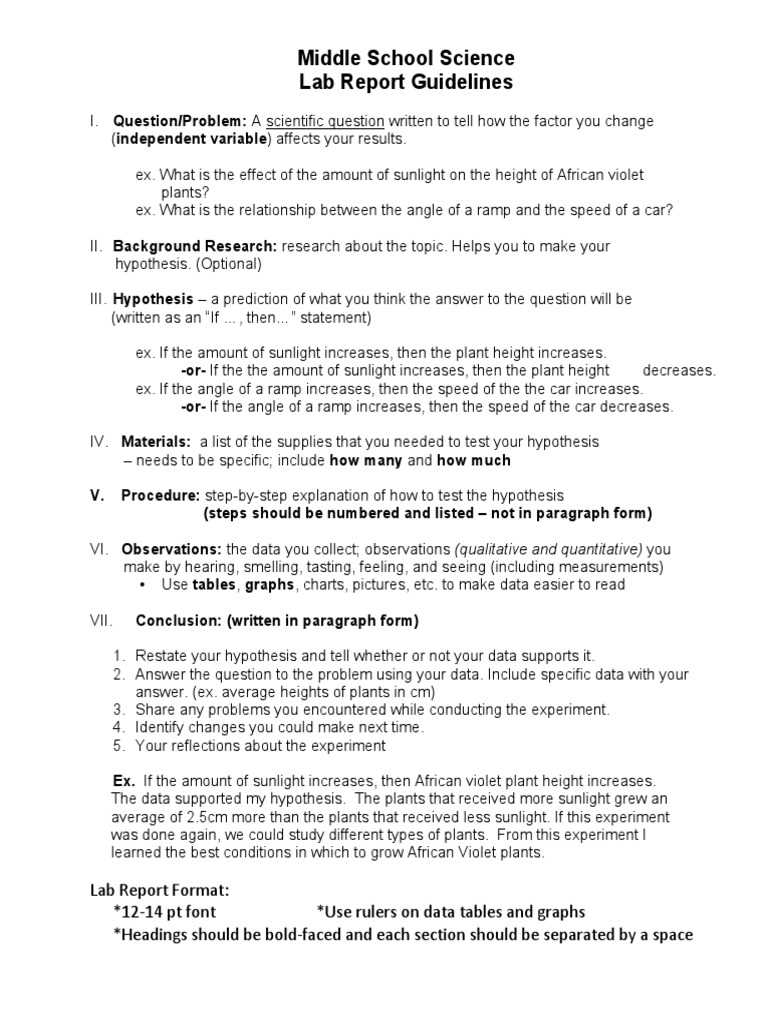 Middle School Science
Lab Report Guidelines

I. Question/Problem: A scientific question written to tell how the factor you change (independent variable) affects your results.

ex. What is the effect of the amount of sunlight on the height of African violet plants?
ex. What is the relationship between the angle of a ramp and the speed of a car?

II. Background Research: research about the topic. Helps you to make your hypothesis. (Optional)

III. Hypothesis – a prediction of what you think the answer to the question will be (written as an "If ... , then..." statement)

ex. If the amount of sunlight increases, then the plant height increases.
-or- If the the amount of sunlight increases, then the plant height decreases.
ex. If the angle of a ramp increases, then the speed of the the car increases.
-or- If the angle of a ramp increases, then the speed of the car decreases.

IV. Materials: a list of the supplies that you needed to test your hypothesis – needs to be specific; include how many and how much

V. Procedure: step-by-step explanation of how to test the hypothesis
(steps should be numbered and listed – not in paragraph form)

VI. Observations: the data you collect; observations (qualitative and quantitative) you make by hearing, smelling, tasting, feeling, and seeing (including measurements)
• Use tables, graphs, charts, pictures, etc. to make data easier to read

VII. Conclusion: (written in paragraph form)

1. Restate your hypothesis and tell whether or not your data supports it.
2. Answer the question to the problem using your data. Include specific data with your answer. (ex. average heights of plants in cm)
3. Share any problems you encountered while conducting the experiment.
4. Identify changes you could make next time.
5. Your reflections about the experiment

Ex. If the amount of sunlight increases, then African violet plant height increases. The data supported my hypothesis. The plants that received more sunlight grew an average of 2.5cm more than the plants that received less sunlight. If this experiment was done again, we could study different types of plants. From this experiment I learned the best conditions in which to grow African Violet plants.

Lab Report Format:
*12-14 pt font *Use rulers on data tables and graphs
*Headings should be bold-faced and each section should be separated by a space